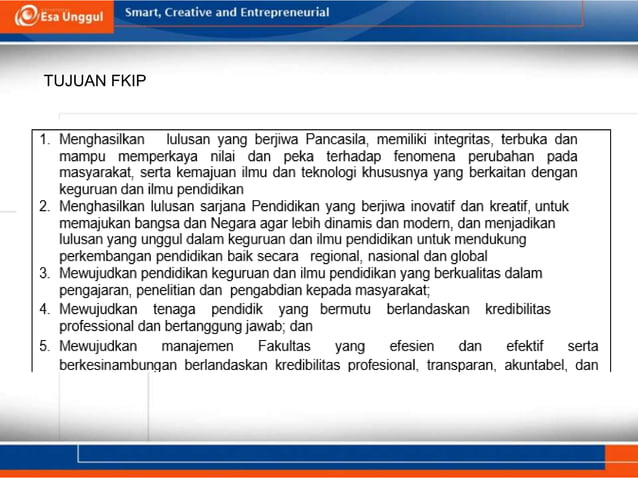 Esa Unggul

Smart, Creative and Entrepreneurial

TUJUAN FKIP

1. Menghasilkan lulusan yang berjiwa Pancasila, memiliki integritas, terbuka dan mampu memperkaya nilai dan peka terhadap fenomena perubahan pada masyarakat, serta kemajuan ilmu dan teknologi khususnya yang berkaitan dengan keguruan dan ilmu pendidikan
2. Menghasilkan lulusan sarjana Pendidikan yang berjiwa inovatif dan kreatif, untuk memajukan bangsa dan Negara agar lebih dinamis dan modern, dan menjadikan lulusan yang unggul dalam keguruan dan ilmu pendidikan untuk mendukung perkembangan pendidikan baik secara regional, nasional dan global
3. Mewujudkan pendidikan keguruan dan ilmu pendidikan yang berkualitas dalam pengajaran, penelitian dan pengabdian kepada masyarakat;
4. Mewujudkan tenaga pendidik yang bermutu berlandaskan kredibilitas professional dan bertanggung jawab; dan
5. Mewujudkan manajemen Fakultas yang efesien dan efektif serta berkesinambungan berlandaskan kredibilitas profesional, transparan, akuntabel, dan